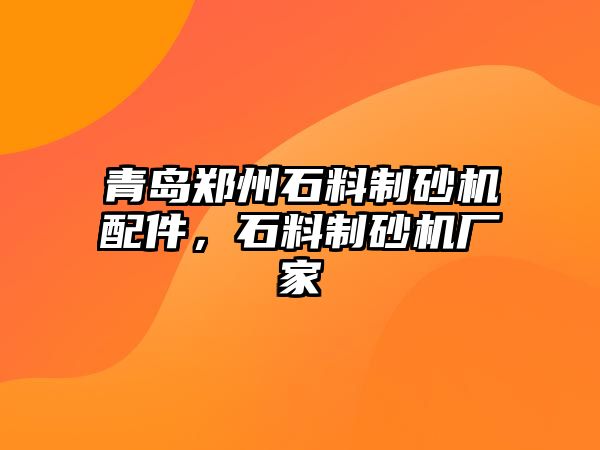 青岛郑州石料制砂机配件，石料制砂机厂家